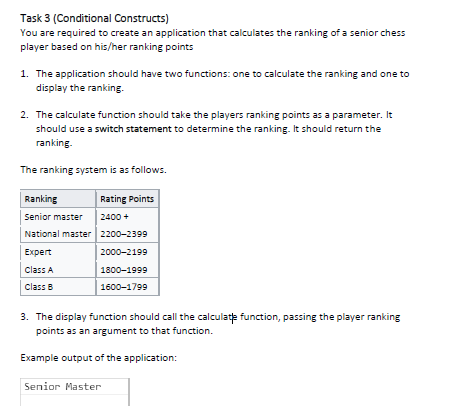 Task 3 (Conditional Constructs)
You are required to create an application that calculates the ranking of a senior chess player based on his/her ranking points

1. The application should have two functions: one to calculate the ranking and one to display the ranking.

2. The calculate function should take the players ranking points as a parameter. It should use a switch statement to determine the ranking. It should return the ranking.

The ranking system is as follows.

| Ranking | Rating Points |
|---|---|
| Senior master | 2400 + |
| National master | 2200–2399 |
| Expert | 2000–2199 |
| Class A | 1800–1999 |
| Class B | 1600–1799 |

3. The display function should call the calculate function, passing the player ranking points as an argument to that function.

Example output of the application:

Senior Master